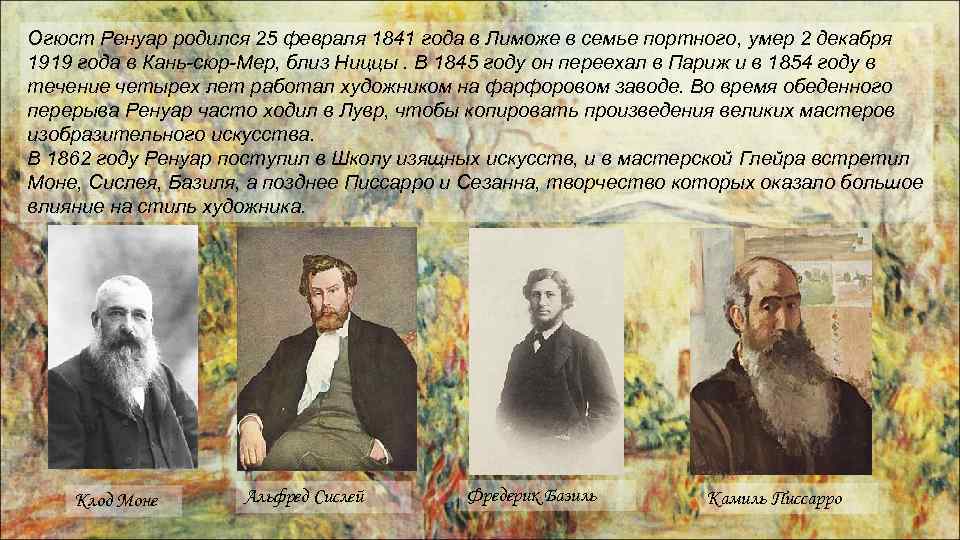 Огюст Ренуар родился 25 февраля 1841 года в Лиможе в семье портного, умер 2 декабря 1919 года в Кань-сюр-Мер, близ Ниццы . В 1845 году он переехал в Париж и в 1854 году в течение четырех лет работал художником на фарфоровом заводе. Во время обеденного перерыва Ренуар часто ходил в Лувр, чтобы копировать произведения великих мастеров изобразительного искусства.
В 1862 году Ренуар поступил в Школу изящных искусств, и в мастерской Глейра встретил Моне, Сислея, Базиля, а позднее Писсарро и Сезанна, творчество которых оказало большое влияние на стиль художника.

Клод Моне

Альфред Сислей

Фредерик Базиль

Камиль Писсарро